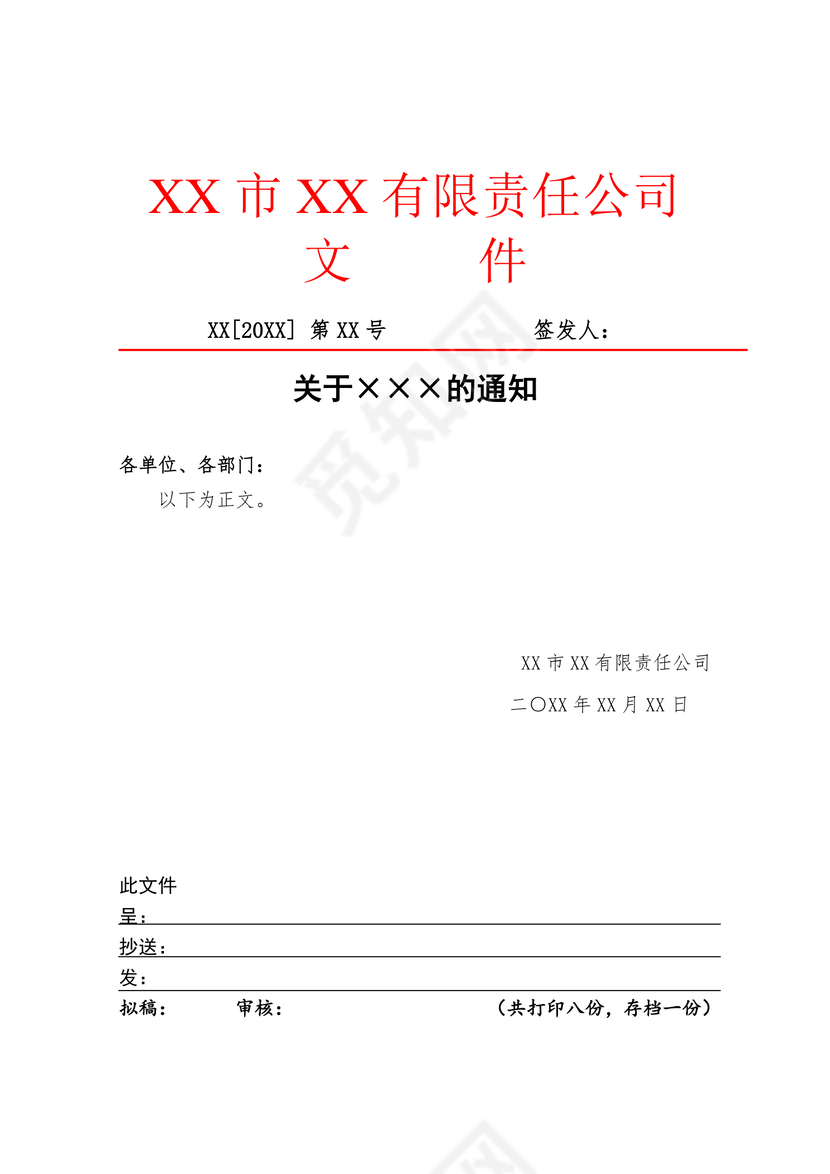 XX 市 XX 有限责任公司
文　　件

XX[20XX] 第 XX 号　　　　签发人：

关于×××的通知

各单位、各部门：
以下为正文。

XX 市 XX 有限责任公司
二〇XX 年 XX 月 XX 日

此文件
呈：
抄送：
发：
拟稿：　　审核：　　　　（共打印八份，存档一份）

觅知网